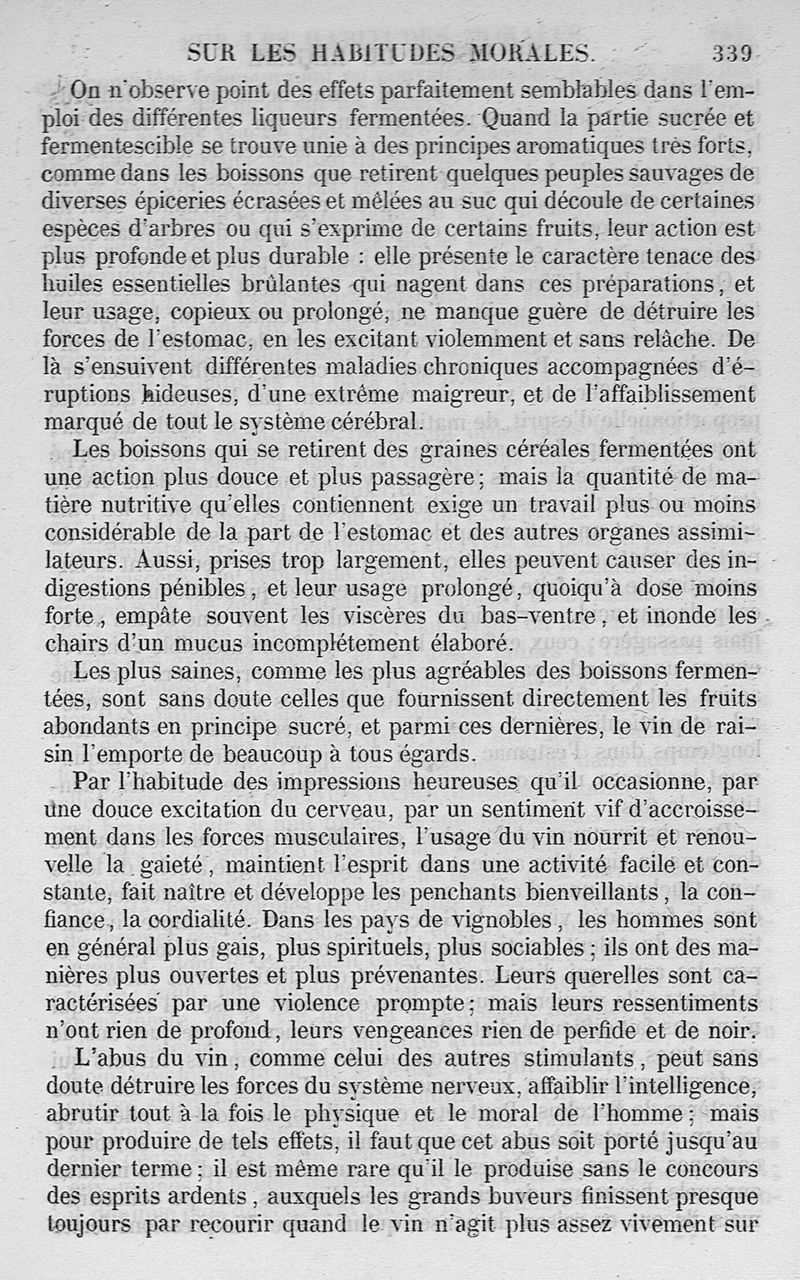 SUR LES HABITUDES MORALES. 339

On n'observe point des effets parfaitement semblables dans l'emploi des différentes liqueurs fermentées. Quand la partie sucrée et fermentescible se trouve unie à des principes aromatiques très forts, comme dans les boissons que retirent quelques peuples sauvages de diverses épiceries écrasées et mêlées au suc qui découle de certaines espèces d'arbres ou qui s'exprime de certains fruits, leur action est plus profonde et plus durable : elle présente le caractère tenace des huiles essentielles brûlantes qui nagent dans ces préparations, et leur usage, copieux ou prolongé, ne manque guère de détruire les forces de l'estomac, en les excitant violemment et sans relâche. De là s'ensuivent différentes maladies chroniques accompagnées d'éruptions hideuses, d'une extrême maigreur, et de l'affaiblissement marqué de tout le système cérébral.

Les boissons qui se retirent des graines céréales fermentées ont une action plus douce et plus passagère; mais la quantité de matière nutritive qu'elles contiennent exige un travail plus ou moins considérable de la part de l'estomac et des autres organes assimilateurs. Aussi, prises trop largement, elles peuvent causer des indigestions pénibles, et leur usage prolongé, quoiqu'à dose moins forte, empâte souvent les viscères du bas-ventre, et inonde les chairs d'un mucus incomplétement élaboré.

Les plus saines, comme les plus agréables des boissons fermentées, sont sans doute celles que fournissent directement les fruits abondants en principe sucré, et parmi ces dernières, le vin de raisin l'emporte de beaucoup à tous égards.

Par l'habitude des impressions heureuses qu'il occasionne, par une douce excitation du cerveau, par un sentiment vif d'accroissement dans les forces musculaires, l'usage du vin nourrit et renouvelle la gaieté, maintient l'esprit dans une activité facile et constante, fait naître et développe les penchants bienveillants, la confiance, la cordialité. Dans les pays de vignobles, les hommes sont en général plus gais, plus spirituels, plus sociables; ils ont des manières plus ouvertes et plus prévenantes. Leurs querelles sont caractérisées par une violence prompte; mais leurs ressentiments n'ont rien de profond, leurs vengeances rien de perfide et de noir.

L'abus du vin, comme celui des autres stimulants, peut sans doute détruire les forces du système nerveux, affaiblir l'intelligence, abrutir tout à la fois le physique et le moral de l'homme; mais pour produire de tels effets, il faut que cet abus soit porté jusqu'au dernier terme; il est même rare qu'il le produise sans le concours des esprits ardents, auxquels les grands buveurs finissent presque toujours par recourir quand le vin n'agit plus assez vivement sur